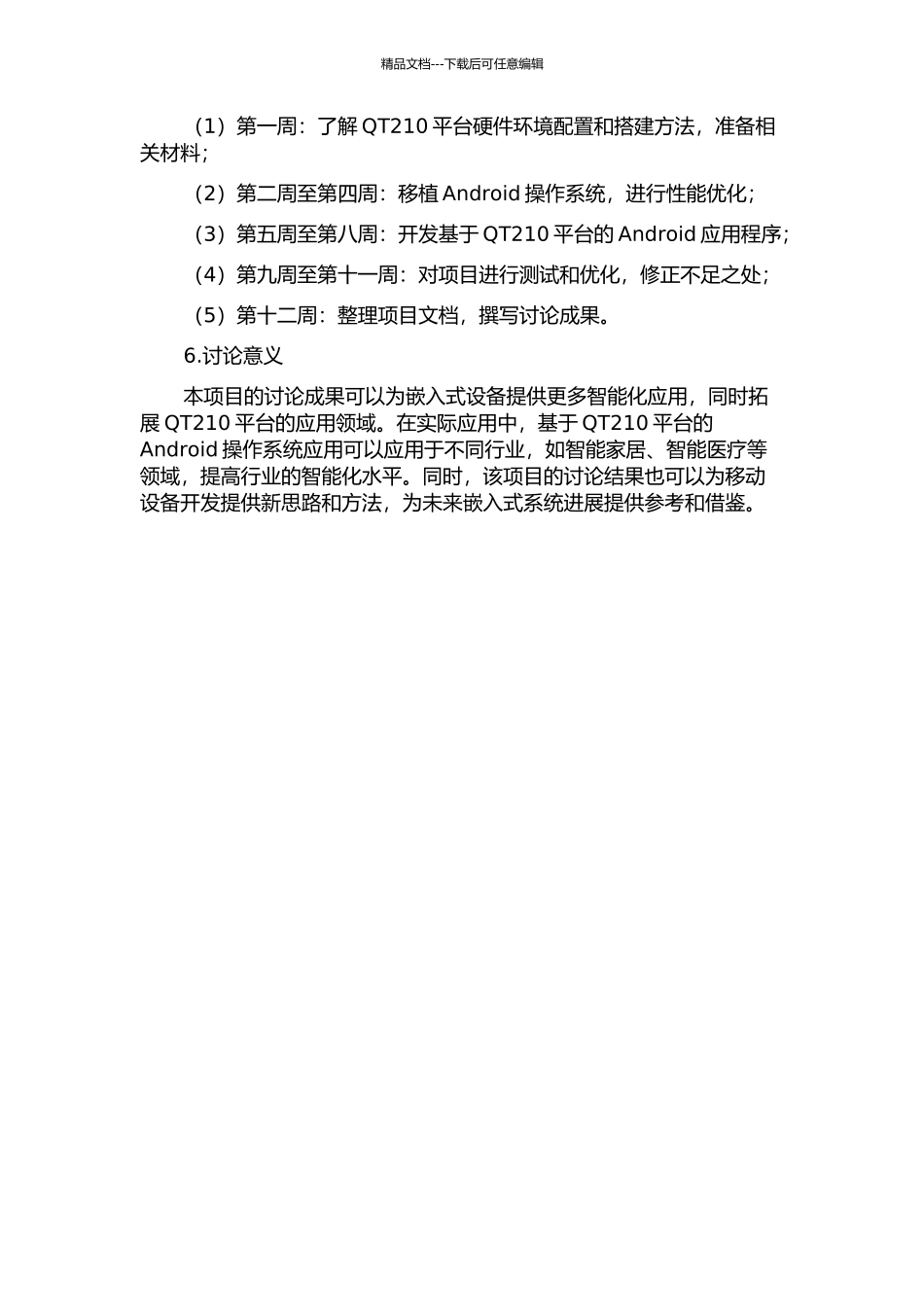 精品文档---下载后可任意编辑

（1）第一周：了解 QT210 平台硬件环境配置和搭建方法，准备相关材料；

（2）第二周至第四周：移植 Android 操作系统，进行性能优化；

（3）第五周至第八周：开发基于 QT210 平台的 Android 应用程序；

（4）第九周至第十一周：对项目进行测试和优化，修正不足之处；

（5）第十二周：整理项目文档，撰写讨论成果。

6.讨论意义

本项目的讨论成果可以为嵌入式设备提供更多智能化应用，同时拓展 QT210 平台的应用领域。在实际应用中，基于 QT210 平台的 Android 操作系统应用可以应用于不同行业，如智能家居、智能医疗等领域，提高行业的智能化水平。同时，该项目的讨论结果也可以为移动设备开发提供新思路和方法，为未来嵌入式系统进展提供参考和借鉴。